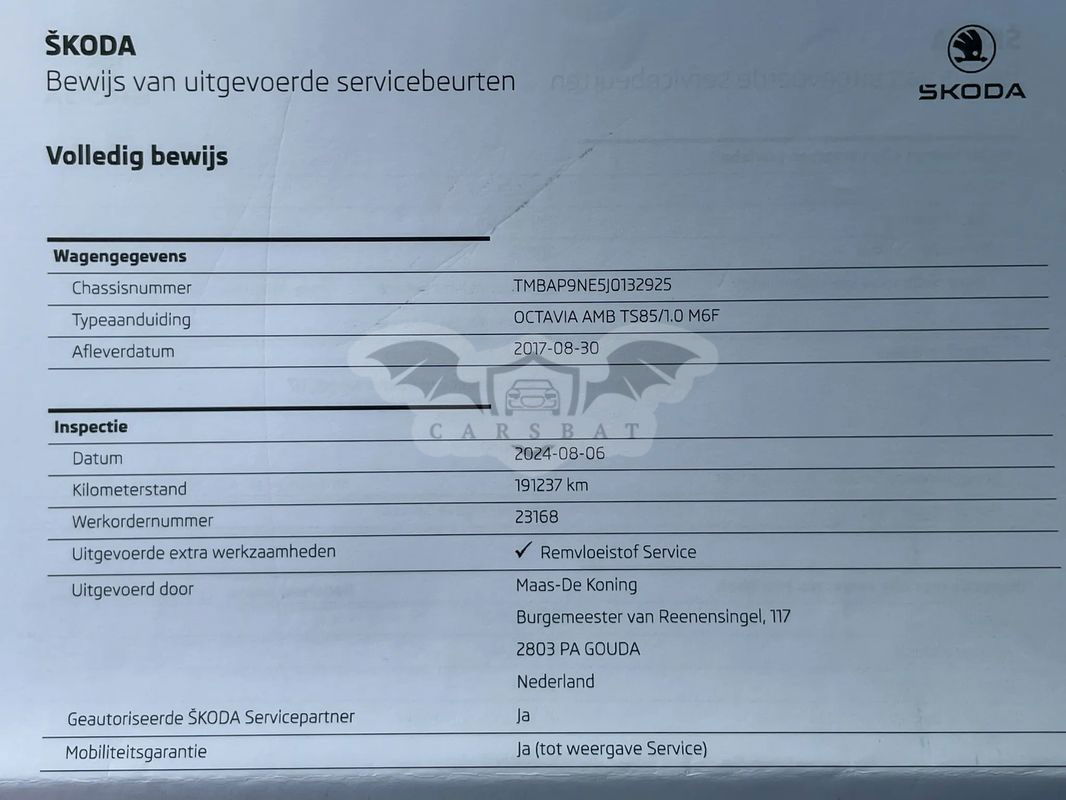 ŠKODA
Bewijs van uitgevoerde servicebeurten

ŠKODA

Volledig bewijs

| Wagengegevens | |
|---|---|
| Chassisnummer | TMBAP9NE5J0132925 |
| Typeaanduiding | OCTAVIA AMB TS85/1.0 M6F |
| Afleverdatum | 2017-08-30 |

CARSBAT

| Inspectie | |
|---|---|
| Datum | 2024-08-06 |
| Kilometerstand | 191237 km |
| Werkordernummer | 23168 |
| Uitgevoerde extra werkzaamheden | ✓ Remvloeistof Service |
| Uitgevoerd door | Maas-De Koning Burgemeester van Reenensingel, 117 2803 PA GOUDA Nederland |
| Geautoriseerde ŠKODA Servicepartner | Ja |
| Mobiliteitsgarantie | Ja (tot weergave Service) |